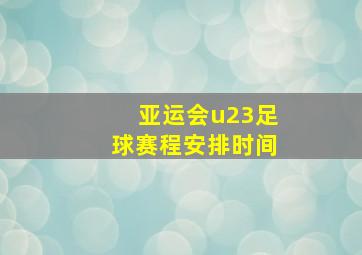 亚运会u23足球赛程安排时间